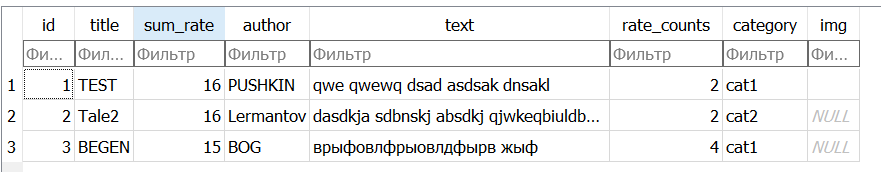 |   | id | title | sum_rate | author | text | rate_counts | category | img |
|---|---|---|---|---|---|---|---|---|
|   | Фи... | Фил... | Фильтр | Фильтр | Фильтр | Фильтр | Фильтр | Фи... |
| 1 | 1 | TEST | 16 | PUSHKIN | qwe qwewq dsad asdsak dnsakl | 2 | cat1 |  |
| 2 | 2 | Tale2 | 16 | Lermantov | dasdkja sdbnskj absdkj qjwkeqbiuldb... | 2 | cat2 | NULL |
| 3 | 3 | BEGEN | 15 | BOG | врыфовлфрыовлдфырв жыф | 4 | cat1 | NULL |